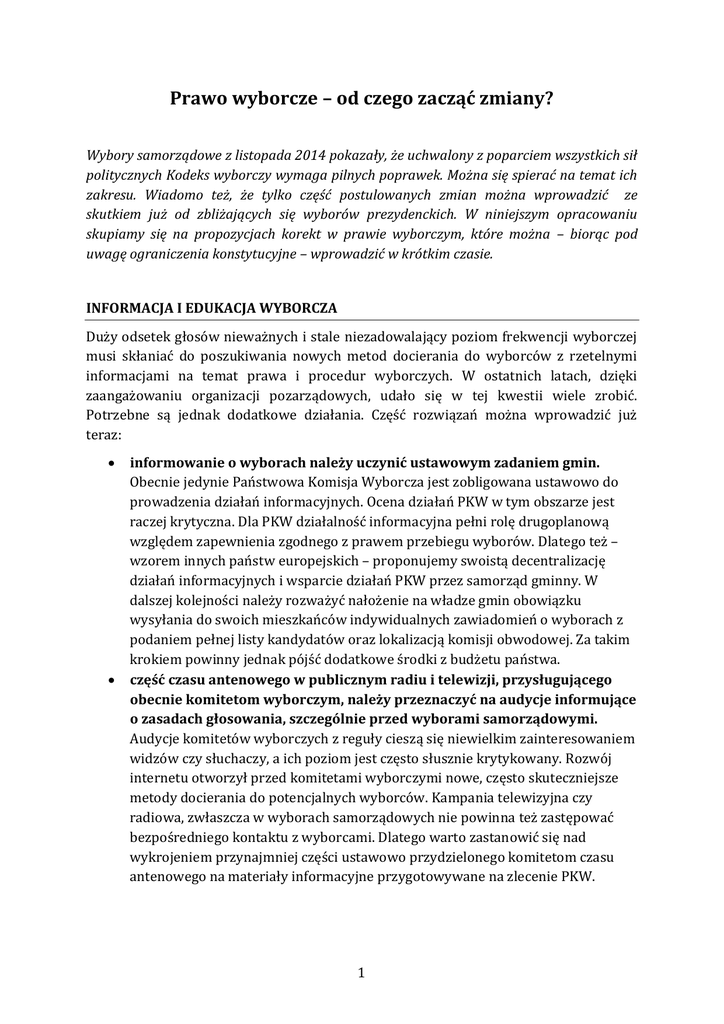 Prawo wyborcze – od czego zacząć zmiany?

Wybory samorządowe z listopada 2014 pokazały, że uchwalony z poparciem wszystkich sił politycznych Kodeks wyborczy wymaga pilnych poprawek. Można się spierać na temat ich zakresu. Wiadomo też, że tylko część postulowanych zmian można wprowadzić ze skutkiem już od zbliżających się wyborów prezydenckich. W niniejszym opracowaniu skupiamy się na propozycjach korekt w prawie wyborczym, które można – biorąc pod uwagę ograniczenia konstytucyjne – wprowadzić w krótkim czasie.

INFORMACJA I EDUKACJA WYBORCZA

Duży odsetek głosów nieważnych i stale niezadowalający poziom frekwencji wyborczej musi skłaniać do poszukiwania nowych metod docierania do wyborców z rzetelnymi informacjami na temat prawa i procedur wyborczych. W ostatnich latach, dzięki zaangażowaniu organizacji pozarządowych, udało się w tej kwestii wiele zrobić. Potrzebne są jednak dodatkowe działania. Część rozwiązań można wprowadzić już teraz:

• informowanie o wyborach należy uczynić ustawowym zadaniem gmin. Obecnie jedynie Państwowa Komisja Wyborcza jest zobligowana ustawowo do prowadzenia działań informacyjnych. Ocena działań PKW w tym obszarze jest raczej krytyczna. Dla PKW działalność informacyjna pełni rolę drugoplanową względem zapewnienia zgodnego z prawem przebiegu wyborów. Dlatego też – wzorem innych państw europejskich – proponujemy swoistą decentralizację działań informacyjnych i wsparcie działań PKW przez samorząd gminny. W dalszej kolejności należy rozważyć nałożenie na władze gmin obowiązku wysyłania do swoich mieszkańców indywidualnych zawiadomień o wyborach z podaniem pełnej listy kandydatów oraz lokalizacją komisji obwodowej. Za takim krokiem powinny jednak pójść dodatkowe środki z budżetu państwa.
• część czasu antenowego w publicznym radiu i telewizji, przysługującego obecnie komitetom wyborczym, należy przeznaczyć na audycje informujące o zasadach głosowania, szczególnie przed wyborami samorządowymi. Audycje komitetów wyborczych z reguły cieszą się niewielkim zainteresowaniem widzów czy słuchaczy, a ich poziom jest często słusznie krytykowany. Rozwój internetu otworzył przed komitetami wyborczymi nowe, często skuteczniejsze metody docierania do potencjalnych wyborców. Kampania telewizyjna czy radiowa, zwłaszcza w wyborach samorządowych nie powinna też zastępować bezpośredniego kontaktu z wyborcami. Dlatego warto zastanowić się nad wykrojeniem przynajmniej części ustawowo przydzielonego komitetom czasu antenowego na materiały informacyjne przygotowywane na zlecenie PKW.

1